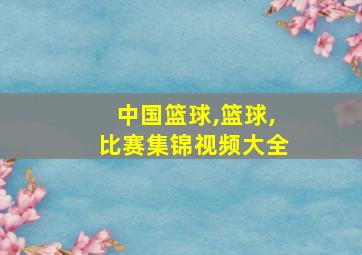 中国篮球,篮球,
比赛集锦视频大全